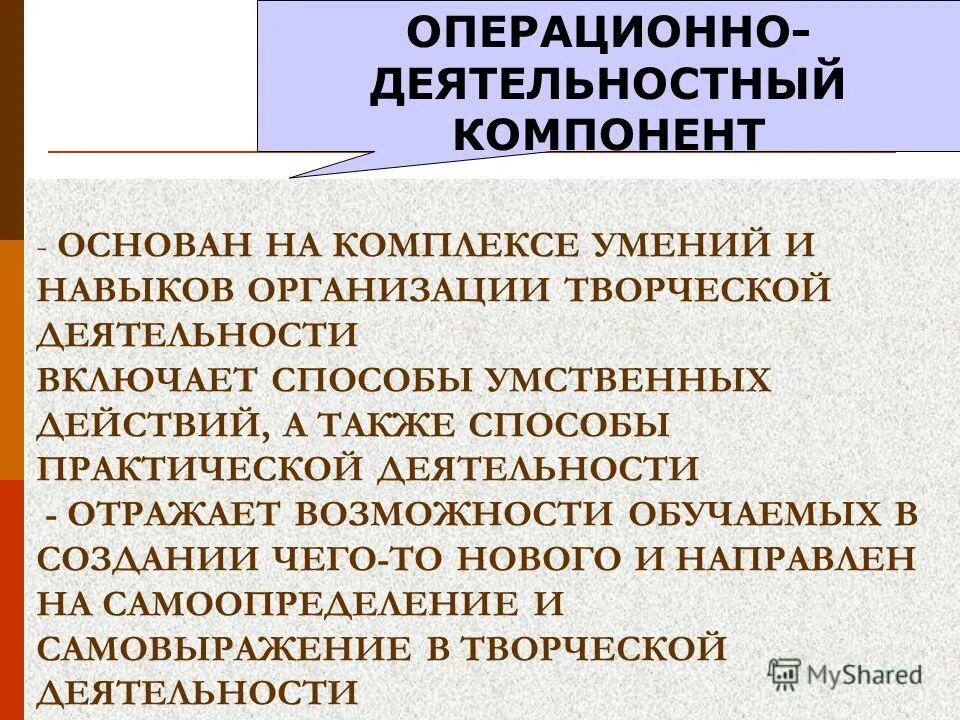 ОПЕРАЦИОННО-ДЕЯТЕЛЬНОСТНЫЙ КОМПОНЕНТ

- ОСНОВАН НА КОМПЛЕКСЕ УМЕНИЙ И НАВЫКОВ ОРГАНИЗАЦИИ ТВОРЧЕСКОЙ ДЕЯТЕЛЬНОСТИ
ВКЛЮЧАЕТ СПОСОБЫ УМСТВЕННЫХ ДЕЙСТВИЙ, А ТАКЖЕ СПОСОБЫ ПРАКТИЧЕСКОЙ ДЕЯТЕЛЬНОСТИ
- ОТРАЖАЕТ ВОЗМОЖНОСТИ ОБУЧАЕМЫХ В СОЗДАНИИ ЧЕГО-ТО НОВОГО И НАПРАВЛЕН НА САМООПРЕДЕЛЕНИЕ И САМОВЫРАЖЕНИЕ В ТВОРЧЕСКОЙ ДЕЯТЕЛЬНОСТИ

MyShared